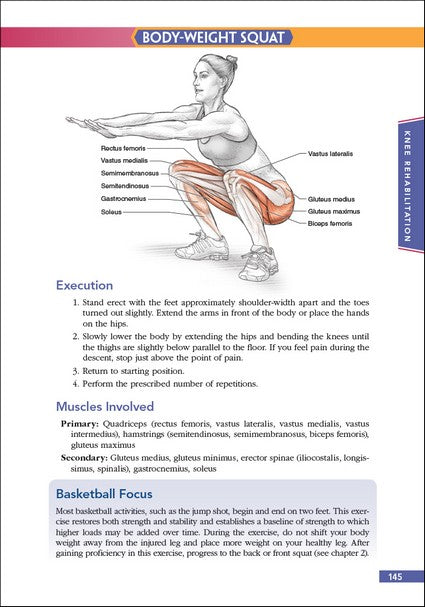 BODY-WEIGHT SQUAT

KNEE REHABILITATION

Rectus femoris
Vastus medialis
Semimembranosus
Semitendinosus
Gastrocnemius
Soleus
Vastus lateralis
Gluteus medius
Gluteus maximus
Biceps femoris

Execution

1. Stand erect with the feet approximately shoulder-width apart and the toes turned out slightly. Extend the arms in front of the body or place the hands on the hips.
2. Slowly lower the body by extending the hips and bending the knees until the thighs are slightly below parallel to the floor. If you feel pain during the descent, stop just above the point of pain.
3. Return to starting position.
4. Perform the prescribed number of repetitions.

Muscles Involved

Primary: Quadriceps (rectus femoris, vastus lateralis, vastus medialis, vastus intermedius), hamstrings (semitendinosus, semimembranosus, biceps femoris), gluteus maximus

Secondary: Gluteus medius, gluteus minimus, erector spinae (iliocostalis, longissimus, spinalis), gastrocnemius, soleus

Basketball Focus

Most basketball activities, such as the jump shot, begin and end on two feet. This exercise restores both strength and stability and establishes a baseline of strength to which higher loads may be added over time. During the exercise, do not shift your body weight away from the injured leg and place more weight on your healthy leg. After gaining proficiency in this exercise, progress to the back or front squat (see chapter 2).

145